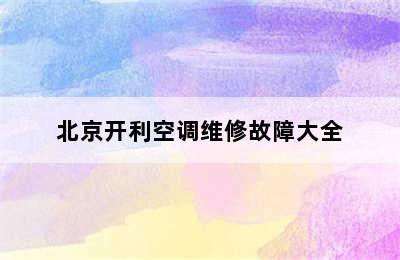 北京开利空调维修故障大全